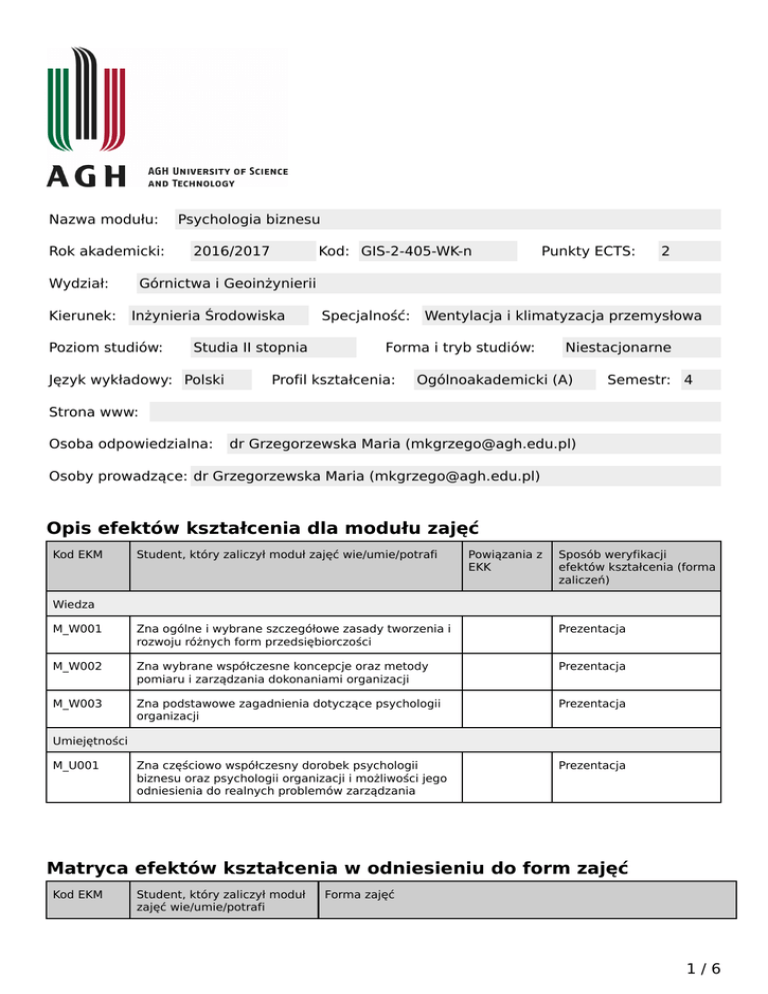 AGH

AGH UNIVERSITY OF SCIENCE AND TECHNOLOGY

Nazwa modułu: Psychologia biznesu

Rok akademicki: 2016/2017 Kod: GIS-2-405-WK-n Punkty ECTS: 2

Wydział: Górnictwa i Geoinżynierii

Kierunek: Inżynieria Środowiska Specjalność: Wentylacja i klimatyzacja przemysłowa

Poziom studiów: Studia II stopnia Forma i tryb studiów: Niestacjonarne

Język wykładowy: Polski Profil kształcenia: Ogólnoakademicki (A) Semestr: 4

Strona www:

Osoba odpowiedzialna: dr Grzegorzewska Maria (mkgrzego@agh.edu.pl)

Osoby prowadzące: dr Grzegorzewska Maria (mkgrzego@agh.edu.pl)

Opis efektów kształcenia dla modułu zajęć

| Kod EKM | Student, który zaliczył moduł zajęć wie/umie/potrafi | Powiązania z EKK | Sposób weryfikacji efektów kształcenia (forma zaliczeń) |
|---|---|---|---|
| Wiedza | | | |
| M_W001 | Zna ogólne i wybrane szczegółowe zasady tworzenia i rozwoju różnych form przedsiębiorczości | | Prezentacja |
| M_W002 | Zna wybrane współczesne koncepcje oraz metody pomiaru i zarządzania dokonaniami organizacji | | Prezentacja |
| M_W003 | Zna podstawowe zagadnienia dotyczące psychologii organizacji | | Prezentacja |
| Umiejętności | | | |
| M_U001 | Zna częściowo współczesny dorobek psychologii biznesu oraz psychologii organizacji i możliwości jego odniesienia do realnych problemów zarządzania | | Prezentacja |

Matryca efektów kształcenia w odniesieniu do form zajęć

| Kod EKM | Student, który zaliczył moduł zajęć wie/umie/potrafi | Forma zajęć |
|---|---|---|

1 / 6